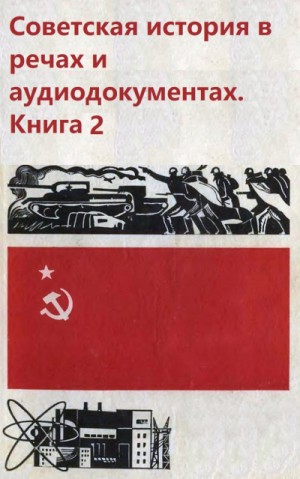 Советская история в речах и аудиодокументах. Книга 2